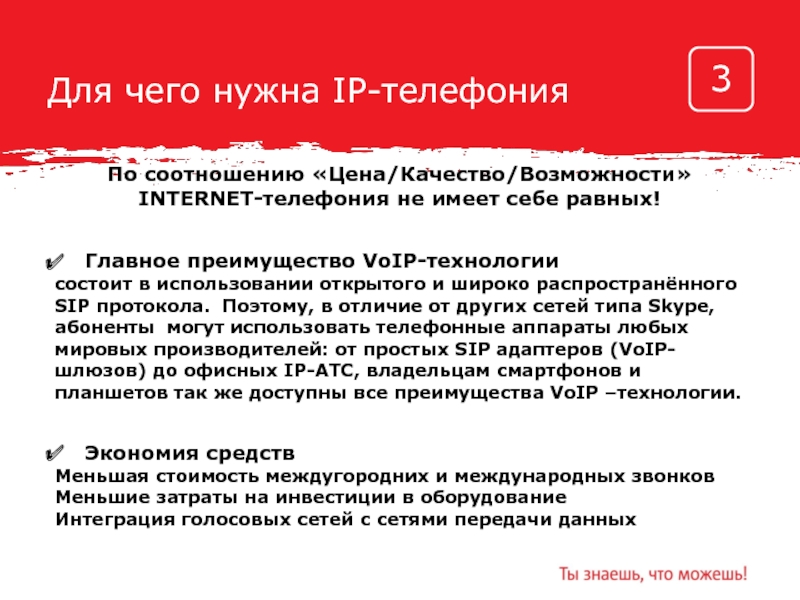 Для чего нужна IP-телефония

3

По соотношению «Цена/Качество/Возможности» INTERNET-телефония не имеет себе равных!

✔ Главное преимущество VoIP-технологии состоит в использовании открытого и широко распространённого SIP протокола. Поэтому, в отличие от других сетей типа Skype, абоненты могут использовать телефонные аппараты любых мировых производителей: от простых SIP адаптеров (VoIP-шлюзов) до офисных IP-АТС, владельцам смартфонов и планшетов так же доступны все преимущества VoIP –технологии.

✔ Экономия средств
Меньшая стоимость междугородних и международных звонков
Меньшие затраты на инвестиции в оборудование
Интеграция голосовых сетей с сетями передачи данных

Ты знаешь, что можешь!